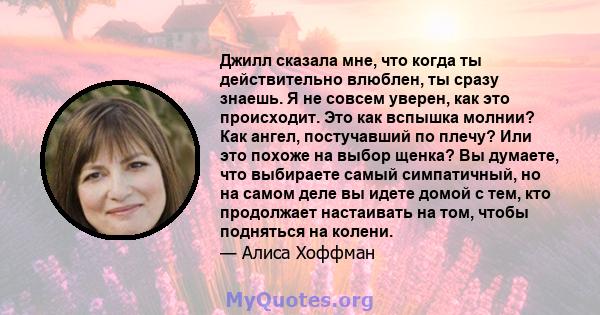 Джилл сказала мне, что когда ты действительно влюблен, ты сразу знаешь. Я не совсем уверен, как это происходит. Это как вспышка молнии? Как ангел, постучавший по плечу? Или это похоже на выбор щенка? Вы думаете, что выбираете самый симпатичный, но на самом деле вы идете домой с тем, кто продолжает настаивать на том, чтобы подняться на колени.
— Алиса Хоффман

MyQuotes.org